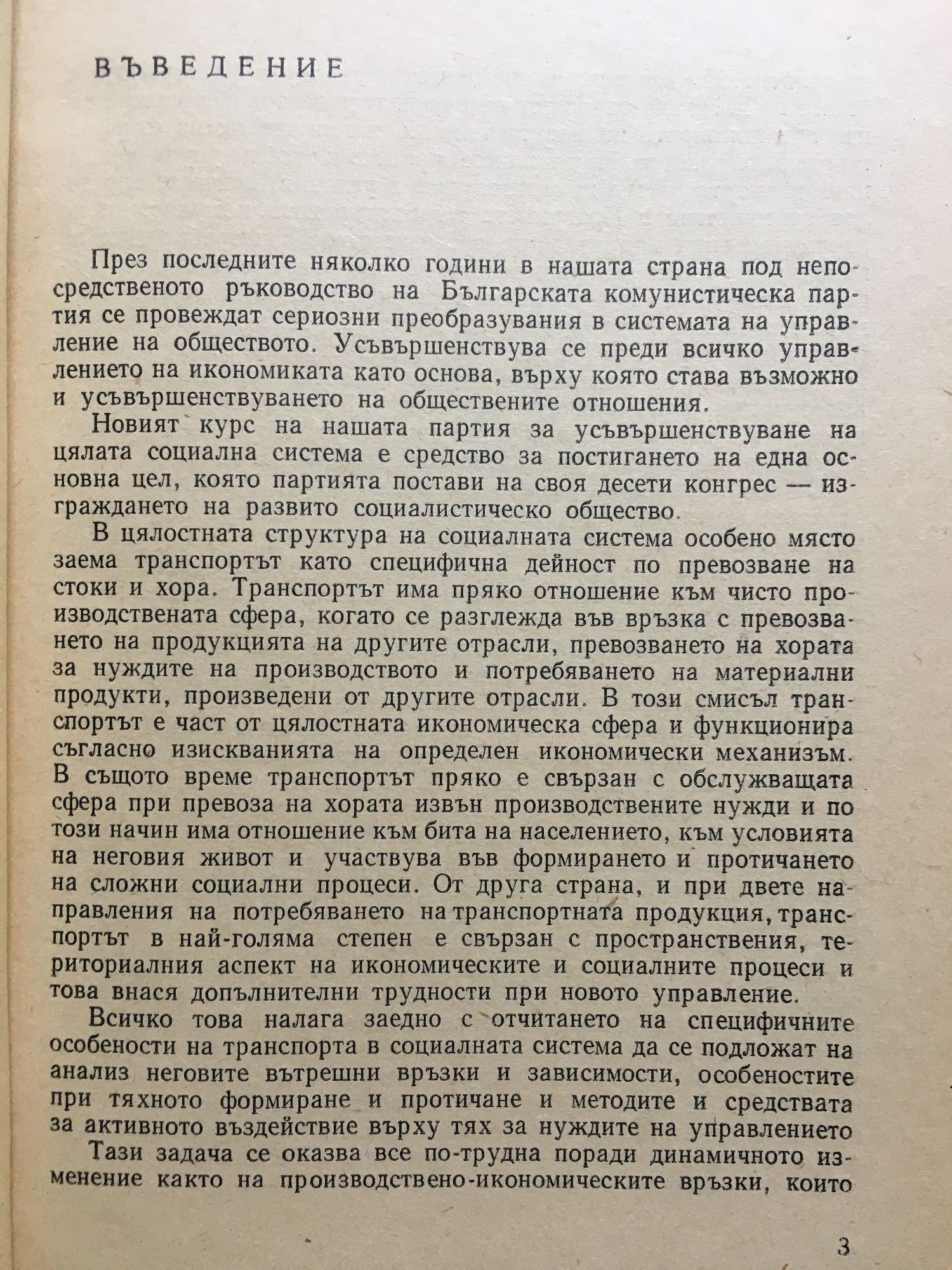 ВЪВЕДЕНИЕ

През последните няколко години в нашата страна под непосредственото ръководство на Българската комунистическа партия се провеждат сериозни преобразувания в системата на управление на обществото. Усъвършенствува се преди всичко управлението на икономиката като основа, върху която става възможно и усъвършенствуването на обществените отношения.

Новият курс на нашата партия за усъвършенствуване на цялата социална система е средство за постигането на една основна цел, която партията постави на своя десети конгрес — изграждането на развито социалистическо общество.

В цялостната структура на социалната система особено място заема транспортът като специфична дейност по превозване на стоки и хора. Транспортът има пряко отношение към чисто производствената сфера, когато се разглежда във връзка с превозването на продукцията на другите отрасли, превозването на хората за нуждите на производството и потребяването на материални продукти, произведени от другите отрасли. В този смисъл транспортът е част от цялостната икономическа сфера и функционира съгласно изискванията на определен икономически механизъм. В същото време транспортът пряко е свързан с обслужващата сфера при превоза на хората извън производствените нужди и по този начин има отношение към бита на населението, към условията на неговия живот и участвува във формирането и протичането на сложни социални процеси. От друга страна, и при двете направления на потребяването на транспортната продукция, транспортът в най-голяма степен е свързан с пространствения, териториалния аспект на икономическите и социалните процеси и това внася допълнителни трудности при новото управление.

Всичко това налага заедно с отчитането на специфичните особености на транспорта в социалната система да се подложат на анализ неговите вътрешни връзки и зависимости, особеностите при тяхното формиране и протичане и методите и средствата за активното въздействие върху тях за нуждите на управлението

Тази задача се оказва все по-трудна поради динамичното изменение както на производствено-икономическите връзки, които

3